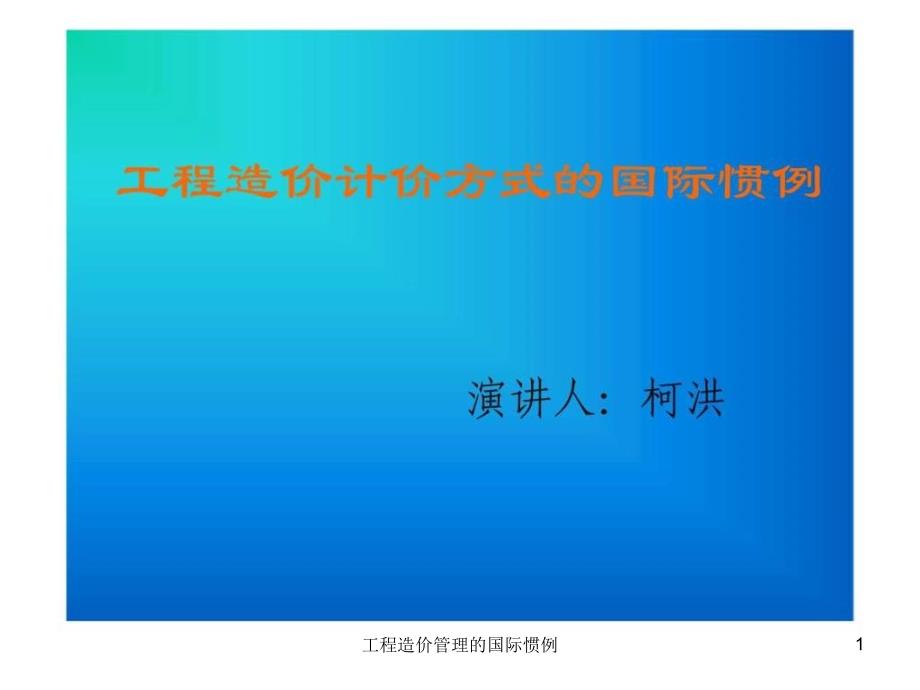 工程造价计价方式的国际惯例

演讲人：柯洪

工程造价管理的国际惯例

1